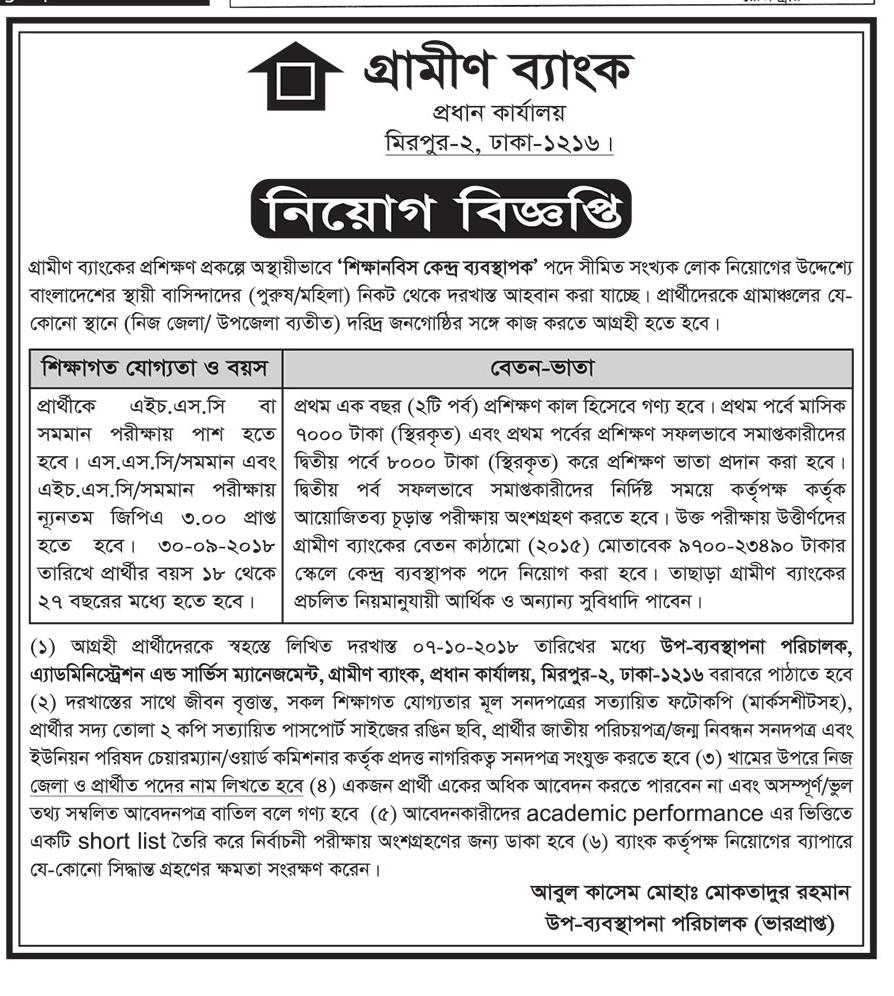 গ্রামীণ ব্যাংক
প্রধান কার্যালয়
মিরপুর-২, ঢাকা-১২১৬।

নিয়োগ বিজ্ঞপ্তি

গ্রামীণ ব্যাংকের প্রশিক্ষণ প্রকল্পে অস্থায়ীভাবে 'শিক্ষানবিস কেন্দ্র ব্যবস্থাপক' পদে সীমিত সংখ্যক লোক নিয়োগের উদ্দেশ্যে বাংলাদেশের স্থায়ী বাসিন্দাদের (পুরুষ/মহিলা) নিকট থেকে দরখাস্ত আহবান করা যাচ্ছে। প্রার্থীদেরকে গ্রামাঞ্চলের যে-কোনো স্থানে (নিজ জেলা/ উপজেলা ব্যতীত) দরিদ্র জনগোষ্ঠির সঙ্গে কাজ করতে আগ্রহী হতে হবে।

| শিক্ষাগত যোগ্যতা ও বয়স | বেতন-ভাতা |
|---|---|
| প্রার্থীকে এইচ.এস.সি বা সমমান পরীক্ষায় পাশ হতে হবে। এস.এস.সি/সমমান এবং এইচ.এস.সি/সমমান পরীক্ষায় ন্যূনতম জিপিএ ৩.০০ প্রাপ্ত হতে হবে। ৩০-০৯-২০১৮ তারিখে প্রার্থীর বয়স ১৮ থেকে ২৭ বছরের মধ্যে হতে হবে। | প্রথম এক বছর (২টি পর্ব) প্রশিক্ষণ কাল হিসেবে গণ্য হবে। প্রথম পর্বে মাসিক ৭০০০ টাকা (স্থিরকৃত) এবং প্রথম পর্বের প্রশিক্ষণ সফলভাবে সমাপ্তকারীদের দ্বিতীয় পর্বে ৮০০০ টাকা (স্থিরকৃত) করে প্রশিক্ষণ ভাতা প্রদান করা হবে। দ্বিতীয় পর্ব সফলভাবে সমাপ্তকারীদের নির্দিষ্ট সময়ে কর্তৃপক্ষ কর্তৃক আয়োজিতব্য চূড়ান্ত পরীক্ষায় অংশগ্রহণ করতে হবে। উক্ত পরীক্ষায় উত্তীর্ণদের গ্রামীণ ব্যাংকের বেতন কাঠামো (২০১৫) মোতাবেক ৯৭০০-২৩৪৯০ টাকার স্কেলে কেন্দ্র ব্যবস্থাপক পদে নিয়োগ করা হবে। তাছাড়া গ্রামীণ ব্যাংকের প্রচলিত নিয়মানুযায়ী আর্থিক ও অন্যান্য সুবিধাদি পাবেন। |

(১) আগ্রহী প্রার্থীদেরকে স্বহস্তে লিখিত দরখাস্ত ০৭-১০-২০১৮ তারিখের মধ্যে উপ-ব্যবস্থাপনা পরিচালক, এ্যাডমিনিস্ট্রেশন এন্ড সার্ভিস ম্যানেজমেন্ট, গ্রামীণ ব্যাংক, প্রধান কার্যালয়, মিরপুর-২, ঢাকা-১২১৬ বরাবরে পাঠাতে হবে (২) দরখাস্তের সাথে জীবন বৃত্তান্ত, সকল শিক্ষাগত যোগ্যতার মূল সনদপত্রের সত্যায়িত ফটোকপি (মার্কসশীটসহ), প্রার্থীর সদ্য তোলা ২ কপি সত্যায়িত পাসপোর্ট সাইজের রঙিন ছবি, প্রার্থীর জাতীয় পরিচয়পত্র/জন্ম নিবন্ধন সনদপত্র এবং ইউনিয়ন পরিষদ চেয়ারম্যান/ওয়ার্ড কমিশনার কর্তৃক প্রদত্ত নাগরিকত্ব সনদপত্র সংযুক্ত করতে হবে (৩) খামের উপরে নিজ জেলা ও প্রার্থীত পদের নাম লিখতে হবে (৪) একজন প্রার্থী একের অধিক আবেদন করতে পারবেন না এবং অসম্পূর্ণ/ভুল তথ্য সম্বলিত আবেদনপত্র বাতিল বলে গণ্য হবে (৫) আবেদনকারীদের academic performance এর ভিত্তিতে একটি short list তৈরি করে নির্বাচনী পরীক্ষায় অংশগ্রহণের জন্য ডাকা হবে (৬) ব্যাংক কর্তৃপক্ষ নিয়োগের ব্যাপারে যে-কোনো সিদ্ধান্ত গ্রহণের ক্ষমতা সংরক্ষণ করেন।

আবুল কাসেম মোহাঃ মোকতাদুর রহমান
উপ-ব্যবস্থাপনা পরিচালক (ভারপ্রাপ্ত)